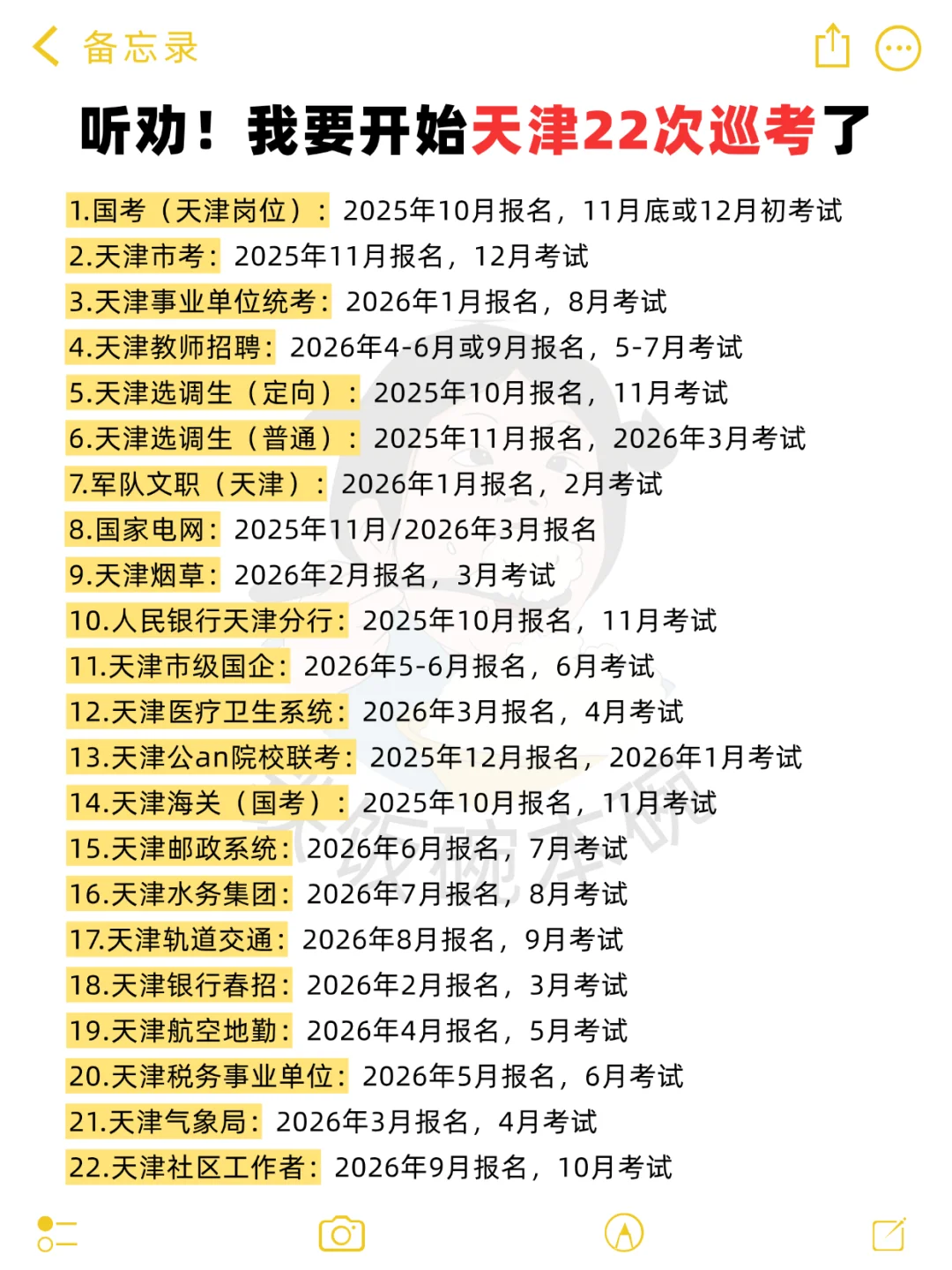 备忘录

听劝！我要开始天津22次巡考了

1.国考（天津岗位）：2025年10月报名，11月底或12月初考试
2.天津市考：2025年11月报名，12月考试
3.天津事业单位统考：2026年1月报名，8月考试
4.天津教师招聘：2026年4-6月或9月报名，5-7月考试
5.天津选调生（定向）：2025年10月报名，11月考试
6.天津选调生（普通）：2025年11月报名，2026年3月考试
7.军队文职（天津）：2026年1月报名，2月考试
8.国家电网：2025年11月/2026年3月报名
9.天津烟草：2026年2月报名，3月考试
10.人民银行天津分行：2025年10月报名，11月考试
11.天津市级国企：2026年5-6月报名，6月考试
12.天津医疗卫生系统：2026年3月报名，4月考试
13.天津公an院校联考：2025年12月报名，2026年1月考试
14.天津海关（国考）：2025年10月报名，11月考试
15.天津邮政系统：2026年6月报名，7月考试
16.天津水务集团：2026年7月报名，8月考试
17.天津轨道交通：2026年8月报名，9月考试
18.天津银行春招：2026年2月报名，3月考试
19.天津航空地勤：2026年4月报名，5月考试
20.天津税务事业单位：2026年5月报名，6月考试
21.天津气象局：2026年3月报名，4月考试
22.天津社区工作者：2026年9月报名，10月考试